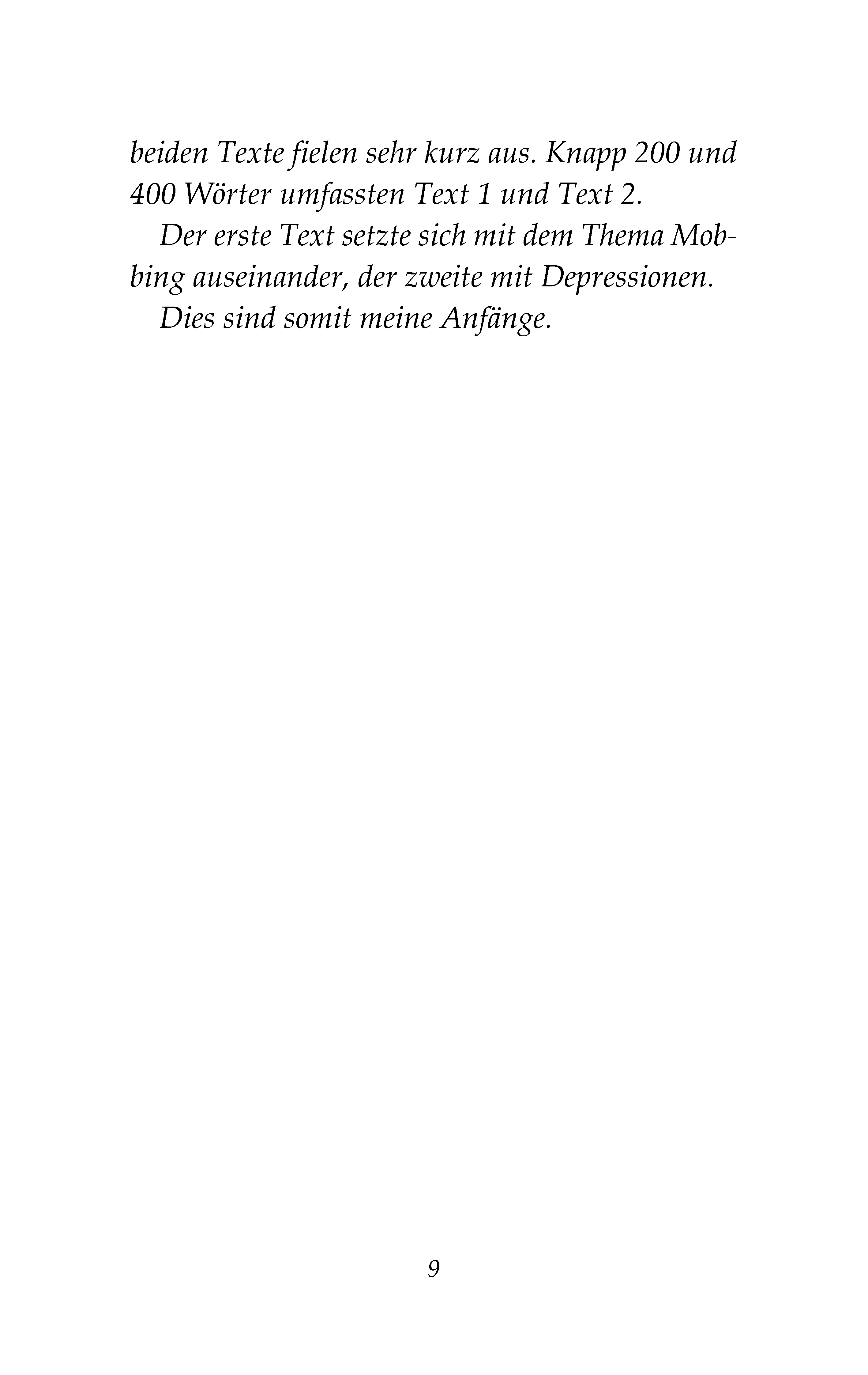 beiden Texte fielen sehr kurz aus. Knapp 200 und 400 Wörter umfassten Text 1 und Text 2.

Der erste Text setzte sich mit dem Thema Mobbing auseinander, der zweite mit Depressionen.

Dies sind somit meine Anfänge.

9